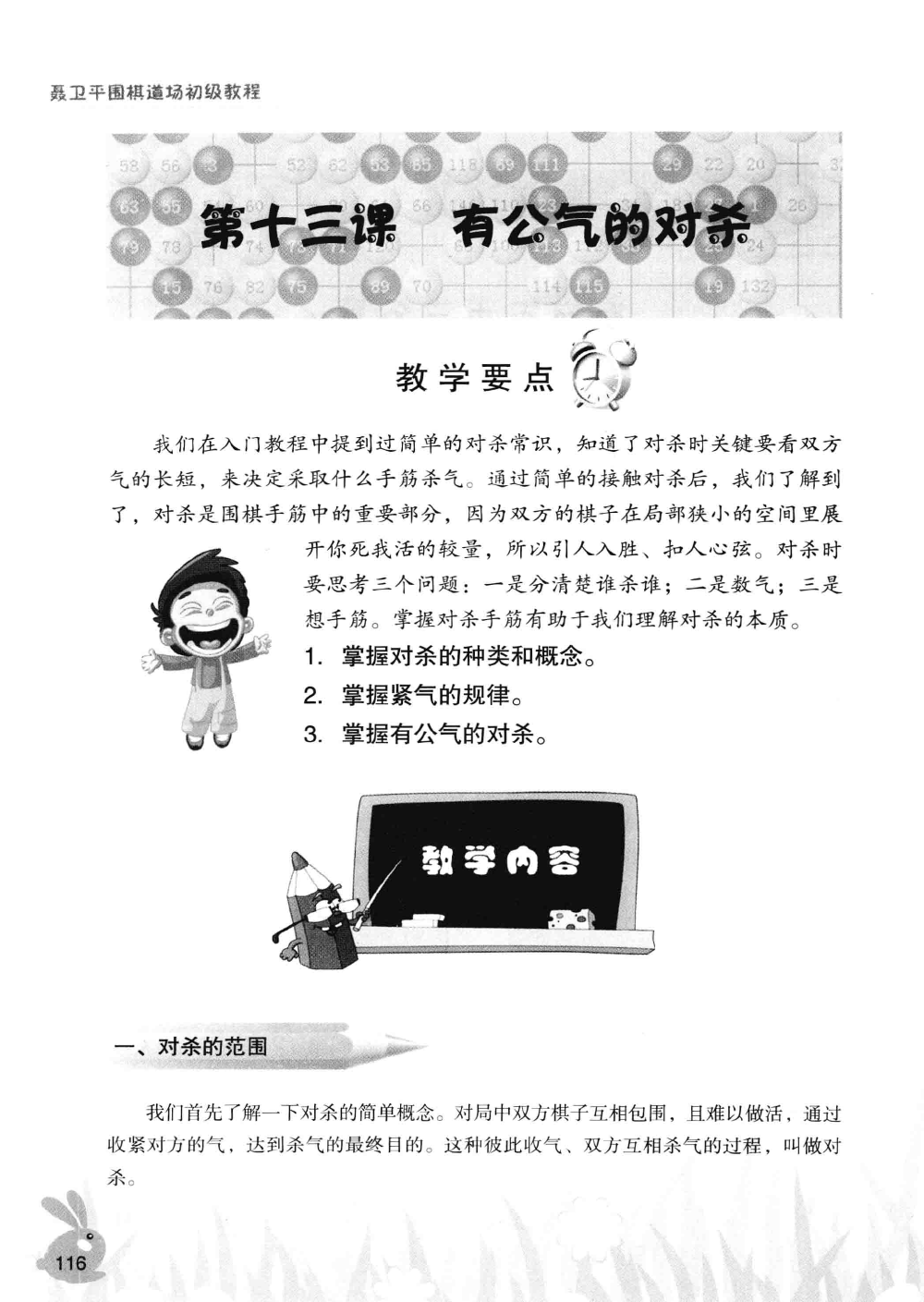 聂卫平围棋道场初级教程

第十三课　有公气的对杀

教学要点

我们在入门教程中提到过简单的对杀常识，知道了对杀时关键要看双方气的长短，来决定采取什么手筋杀气。通过简单的接触对杀后，我们了解到了，对杀是围棋手筋中的重要部分，因为双方的棋子在局部狭小的空间里展开你死我活的较量，所以引人入胜、扣人心弦。对杀时要思考三个问题：一是分清楚谁杀谁；二是数气；三是想手筋。掌握对杀手筋有助于我们理解对杀的本质。

1. 掌握对杀的种类和概念。
2. 掌握紧气的规律。
3. 掌握有公气的对杀。

教学内容

一、对杀的范围

我们首先了解一下对杀的简单概念。对局中双方棋子互相包围，且难以做活，通过收紧对方的气，达到杀气的最终目的。这种彼此收气、双方互相杀气的过程，叫做对杀。

116